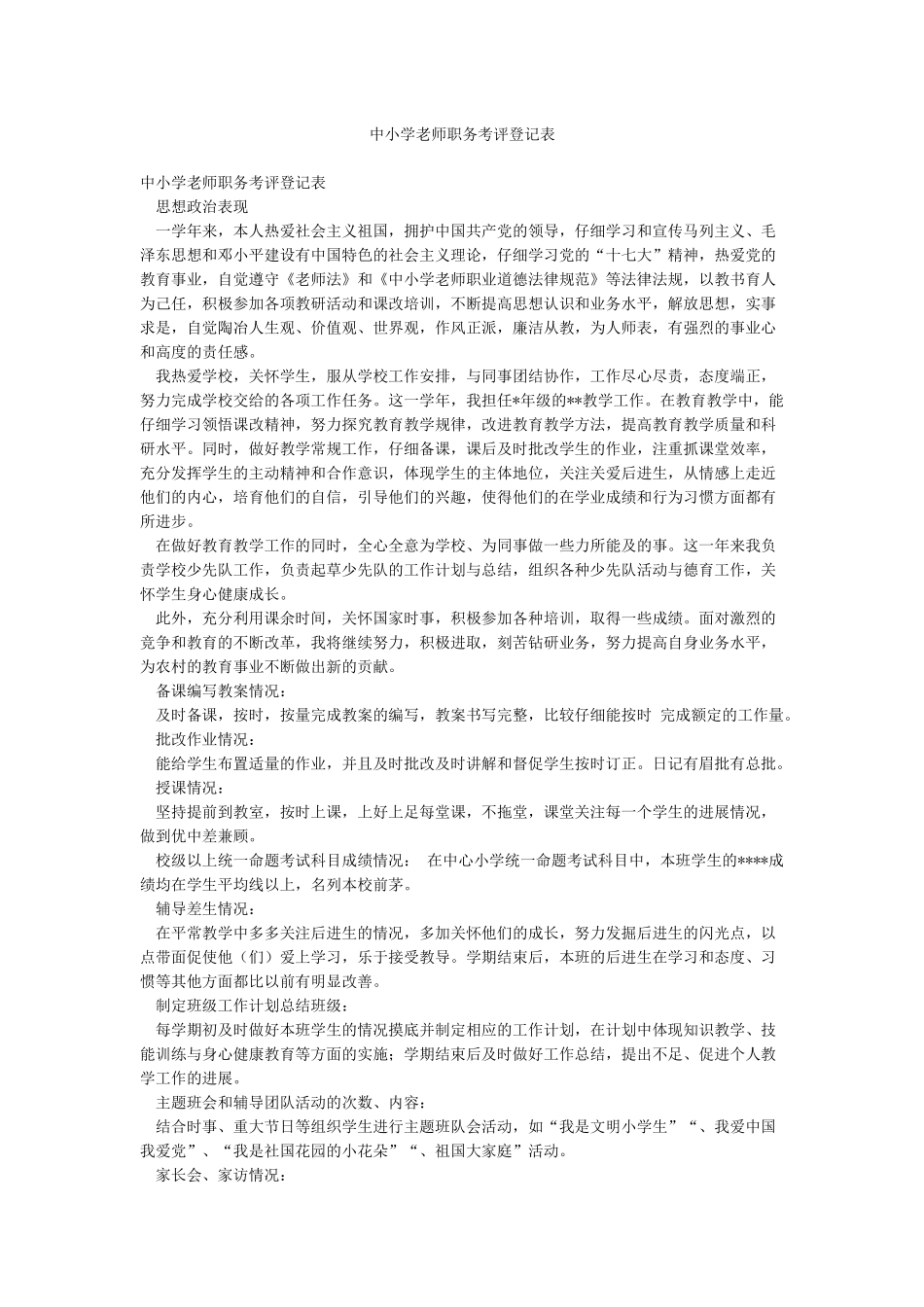 中小学老师职务考评登记表

中小学老师职务考评登记表

思想政治表现

一学年来，本人热爱社会主义祖国，拥护中国共产党的领导，仔细学习和宣传马列主义、毛泽东思想和邓小平建设有中国特色的社会主义理论，仔细学习党的“十七大”精神，热爱党的教育事业，自觉遵守《老师法》和《中小学老师职业道德法律规范》等法律法规，以教书育人为己任，积极参加各项教研活动和课改培训，不断提高思想认识和业务水平，解放思想，实事求是，自觉陶冶人生观、价值观、世界观，作风正派，廉洁从教，为人师表，有强烈的事业心和高度的责任感。

我热爱学校，关怀学生，服从学校工作安排，与同事团结协作，工作尽心尽责，态度端正，努力完成学校交给的各项工作任务。这一学年，我担任*年级的**教学工作。在教育教学中，能仔细学习领悟课改精神，努力探究教育教学规律，改进教育教学方法，提高教育教学质量和科研水平。同时，做好教学常规工作，仔细备课，课后及时批改学生的作业，注重抓课堂效率，充分发挥学生的主动精神和合作意识，体现学生的主体地位，关注关爱后进生，从情感上走近他们的内心，培育他们的自信，引导他们的兴趣，使得他们的在学业成绩和行为习惯方面都有所进步。

在做好教育教学工作的同时，全心全意为学校、为同事做一些力所能及的事。这一年来我负责学校少先队工作，负责起草少先队的工作计划与总结，组织各种少先队活动与德育工作，关怀学生身心健康成长。

此外，充分利用课余时间，关怀国家时事，积极参加各种培训，取得一些成绩。面对激烈的竞争和教育的不断改革，我将继续努力，积极进取，刻苦钻研业务，努力提高自身业务水平，为农村的教育事业不断做出新的贡献。

备课编写教案情况：

及时备课，按时，按量完成教案的编写，教案书写完整，比较仔细能按时 完成额定的工作量。

批改作业情况：

能给学生布置适量的作业，并且及时批改及时讲解和督促学生按时订正。日记有眉批有总批。

授课情况：

坚持提前到教室，按时上课，上好上足每堂课，不拖堂，课堂关注每一个学生的进展情况，做到优中差兼顾。

校级以上统一命题考试科目成绩情况：　在中心小学统一命题考试科目中，本班学生的****成绩均在学生平均线以上，名列本校前茅。

辅导差生情况：

在平常教学中多多关注后进生的情况，多加关怀他们的成长，努力发掘后进生的闪光点，以点带面促使他（们）爱上学习，乐于接受教导。学期结束后，本班的后进生在学习和态度、习惯等其他方面都比以前有明显改善。

制定班级工作计划总结班级：

每学期初及时做好本班学生的情况摸底并制定相应的工作计划，在计划中体现知识教学、技能训练与身心健康教育等方面的实施；学期结束后及时做好工作总结，提出不足、促进个人教学工作的进展。

主题班会和辅导团队活动的次数、内容：

结合时事、重大节日等组织学生进行主题班队会活动，如“我是文明小学生”“、我爱中国我爱党”、“我是社国花园的小花朵”“、祖国大家庭”活动。

家长会、家访情况：